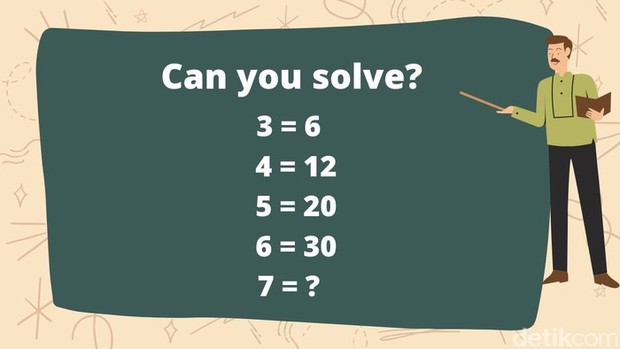 Can you solve?

$3 = 6$

$4 = 12$

$5 = 20$

$6 = 30$

$7 = ?$

detikcom